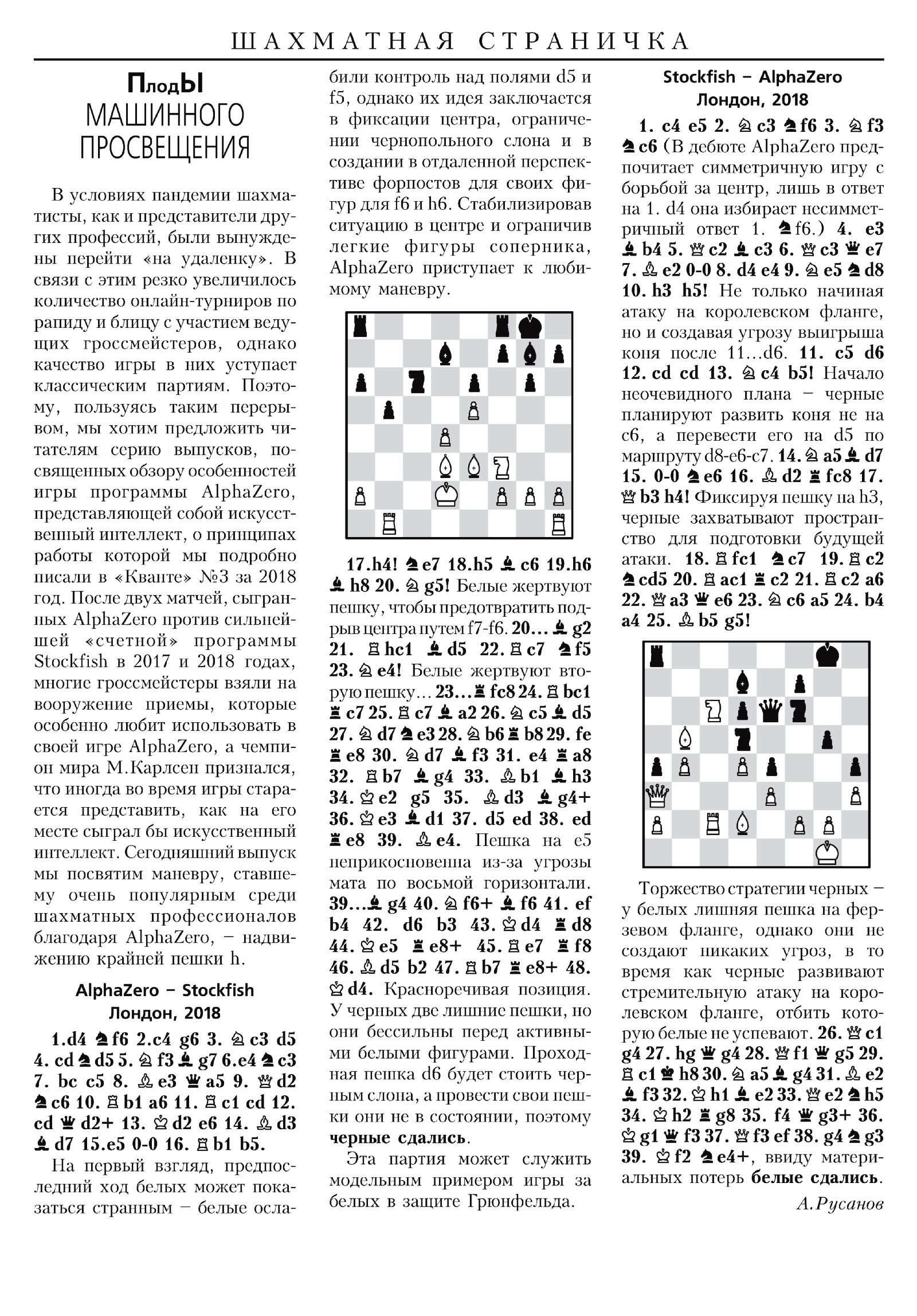 ШАХМАТНАЯ СТРАНИЧКА

ПлодЫ МАШИННОГО ПРОСВЕЩЕНИЯ

В условиях пандемии шахматисты, как и представители других профессий, были вынуждены перейти «на удаленку». В связи с этим резко увеличилось количество онлайн-турниров по рапиду и блицу с участием ведущих гроссмейстеров, однако качество игры в них уступает классическим партиям. Поэтому, пользуясь таким перерывом, мы хотим предложить читателям серию выпусков, посвященных обзору особенностей игры программы AlphaZero, представляющей собой искусственный интеллект, о принципах работы которой мы подробно писали в «Кванте» №3 за 2018 год. После двух матчей, сыгранных AlphaZero против сильнейшей «счетной» программы Stockfish в 2017 и 2018 годах, многие гроссмейстеры взяли на вооружение приемы, которые особенно любит использовать в своей игре AlphaZero, а чемпион мира М.Карлсен признался, что иногда во время игры старается представить, как на его месте сыграл бы искусственный интеллект. Сегодняшний выпуск мы посвятим маневру, ставшему очень популярным среди шахматных профессионалов благодаря AlphaZero, – надвижению крайней пешки h.

AlphaZero – Stockfish
Лондон, 2018

1.d4 ♞f6 2.c4 g6 3. ♘c3 d5 4. cd ♞d5 5. ♘f3 ♝g7 6.e4 ♞c3 7. bc c5 8. ♗e3 ♛a5 9. ♕d2 ♞c6 10. ♖b1 a6 11. ♖c1 cd 12. cd ♛d2+ 13. ♔d2 e6 14. ♗d3 ♝d7 15.e5 0-0 16. ♖b1 b5.

На первый взгляд, предпоследний ход белых может показаться странным – белые ослабили контроль над полями d5 и f5, однако их идея заключается в фиксации центра, ограничении чернопольного слона и в создании в отдаленной перспективе форпостов для своих фигур для f6 и h6. Стабилизировав ситуацию в центре и ограничив легкие фигуры соперника, AlphaZero приступает к любимому маневру.

17.h4! ♞e7 18.h5 ♝c6 19.h6 ♝h8 20. ♘g5! Белые жертвуют пешку, чтобы предотвратить подрыв центра путем f7-f6. 20… ♝g2 21. ♖hc1 ♝d5 22. ♖c7 ♞f5 23. ♘e4! Белые жертвуют вторую пешку… 23…♜fc8 24. ♖bc1 ♜c7 25. ♖c7 ♝a2 26. ♘c5 ♝d5 27. ♘d7 ♞e3 28. ♘b6 ♜b8 29. fe ♜e8 30. ♘d7 ♝f3 31. e4 ♜a8 32. ♖b7 ♝g4 33. ♗b1 ♝h3 34. ♔e2 g5 35. ♗d3 ♝g4+ 36. ♔e3 ♝d1 37. d5 ed 38. ed ♜e8 39. ♗e4. Пешка на e5 неприкосновенна из-за угрозы мата по восьмой горизонтали. 39…♝g4 40. ♘f6+ ♝f6 41. ef b4 42. d6 b3 43. ♔d4 ♜d8 44. ♔e5 ♜e8+ 45. ♖e7 ♜f8 46. ♗d5 b2 47. ♖b7 ♜e8+ 48. ♔d4. Красноречивая позиция. У черных две лишние пешки, но они бессильны перед активными белыми фигурами. Проходная пешка d6 будет стоить черным слона, а провести свои пешки они не в состоянии, поэтому черные сдались.

Эта партия может служить модельным примером игры за белых в защите Грюнфельда.

Stockfish – AlphaZero
Лондон, 2018

1. c4 e5 2. ♘c3 ♞f6 3. ♘f3 ♞c6 (В дебюте AlphaZero предпочитает симметричную игру с борьбой за центр, лишь в ответ на 1. d4 она избирает несимметричный ответ 1. ♞f6.) 4. e3 ♝b4 5. ♕c2 ♝c3 6. ♕c3 ♛e7 7. ♗e2 0-0 8. d4 e4 9. ♘e5 ♞d8 10. h3 h5! Не только начиная атаку на королевском фланге, но и создавая угрозу выигрыша коня после 11…d6. 11. c5 d6 12. cd cd 13. ♘c4 b5! Начало неочевидного плана – черные планируют развить коня не на c6, а перевести его на d5 по маршруту d8-e6-c7. 14. ♘a5 ♝d7 15. 0-0 ♞e6 16. ♗d2 ♜fc8 17. ♕b3 h4! Фиксируя пешку на h3, черные захватывают пространство для подготовки будущей атаки. 18. ♖fc1 ♞c7 19. ♖c2 ♞cd5 20. ♖ac1 ♜c2 21. ♖c2 a6 22. ♕a3 ♛e6 23. ♘c6 a5 24. b4 a4 25. ♗b5 g5!

Торжество стратегии черных – у белых лишняя пешка на ферзевом фланге, однако они не создают никаких угроз, в то время как черные развивают стремительную атаку на королевском фланге, отбить которую белые не успевают. 26. ♕c1 g4 27. hg ♛g4 28. ♕f1 ♛g5 29. ♖c1 ♚h8 30. ♘a5 ♝g4 31. ♗e2 ♝f3 32. ♔h1 ♝e2 33. ♕e2 ♞h5 34. ♔h2 ♜g8 35. f4 ♛g3+ 36. ♔g1 ♛f3 37. ♕f3 ef 38. g4 ♞g3 39. ♔f2 ♞e4+, ввиду материальных потерь белые сдались.

А.Русанов